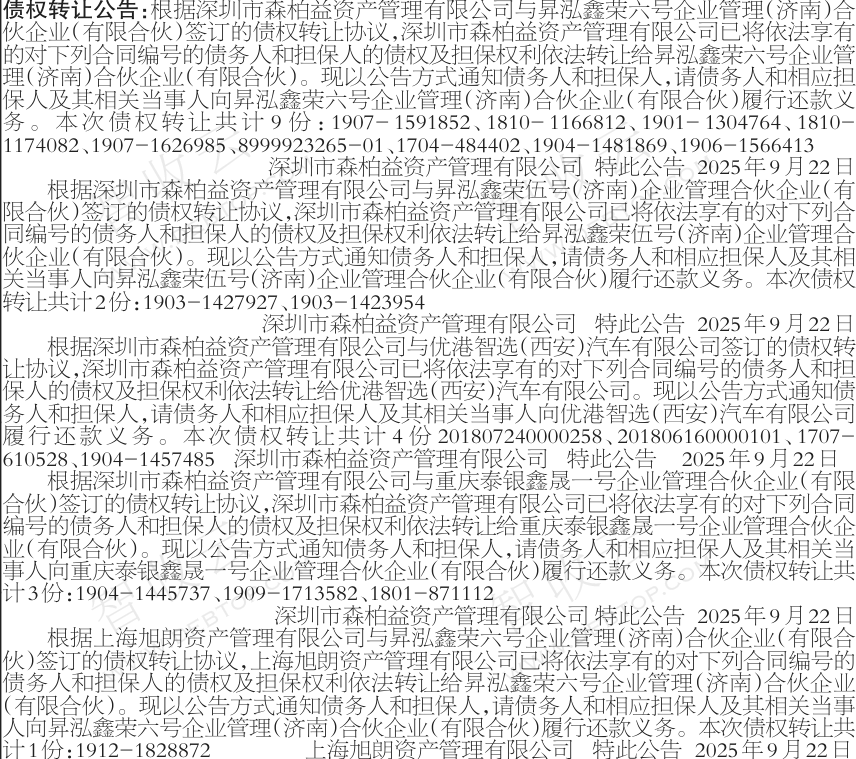 债权转让公告：根据深圳市森柏益资产管理有限公司与昇泓鑫荣六号企业管理(济南)合伙企业(有限合伙)签订的债权转让协议,深圳市森柏益资产管理有限公司已将依法享有的对下列合同编号的债务人和担保人的债权及担保权利依法转让给昇泓鑫荣六号企业管理(济南)合伙企业(有限合伙)。现以公告方式通知债务人和担保人,请债务人和相应担保人及其相关当事人向昇泓鑫荣六号企业管理(济南)合伙企业(有限合伙)履行还款义务。本次债权转让共计9份：1907-1591852、1810-1166812、1901-1304764、1810-1174082、1907-1626985、8999923265-01、1704-484402、1904-1481869、1906-1566413

深圳市森柏益资产管理有限公司 特此公告 2025年9月22日

根据深圳市森柏益资产管理有限公司与昇泓鑫荣伍号(济南)企业管理合伙企业(有限合伙)签订的债权转让协议,深圳市森柏益资产管理有限公司已将依法享有的对下列合同编号的债务人和担保人的债权及担保权利依法转让给昇泓鑫荣伍号(济南)企业管理合伙企业(有限合伙)。现以公告方式通知债务人和担保人,请债务人和相应担保人及其相关当事人向昇泓鑫荣伍号(济南)企业管理合伙企业(有限合伙)履行还款义务。本次债权转让共计2份：1903-1427927、1903-1423954

深圳市森柏益资产管理有限公司 特此公告 2025年9月22日

根据深圳市森柏益资产管理有限公司与优港智选(西安)汽车有限公司签订的债权转让协议,深圳市森柏益资产管理有限公司已将依法享有的对下列合同编号的债务人和担保人的债权及担保权利依法转让给优港智选(西安)汽车有限公司。现以公告方式通知债务人和担保人,请债务人和相应担保人及其相关当事人向优港智选(西安)汽车有限公司履行还款义务。本次债权转让共计4份 201807240000258、201806160000101、1707-610528、1904-1457485 深圳市森柏益资产管理有限公司 特此公告 2025年9月22日

根据深圳市森柏益资产管理有限公司与重庆泰银鑫晟一号企业管理合伙企业(有限合伙)签订的债权转让协议,深圳市森柏益资产管理有限公司已将依法享有的对下列合同编号的债务人和担保人的债权及担保权利依法转让给重庆泰银鑫晟一号企业管理合伙企业(有限合伙)。现以公告方式通知债务人和担保人,请债务人和相应担保人及其相关当事人向重庆泰银鑫晟一号企业管理合伙企业(有限合伙)履行还款义务。本次债权转让共计3份：1904-1445737、1909-1713582、1801-871112

深圳市森柏益资产管理有限公司 特此公告 2025年9月22日

根据上海旭朗资产管理有限公司与昇泓鑫荣六号企业管理(济南)合伙企业(有限合伙)签订的债权转让协议,上海旭朗资产管理有限公司已将依法享有的对下列合同编号的债务人和担保人的债权及担保权利依法转让给昇泓鑫荣六号企业管理(济南)合伙企业(有限合伙)。现以公告方式通知债务人和担保人,请债务人和相应担保人及其相关当事人向昇泓鑫荣六号企业管理(济南)合伙企业(有限合伙)履行还款义务。本次债权转让共计1份：1912-1828872 上海旭朗资产管理有限公司 特此公告 2025年9月22日